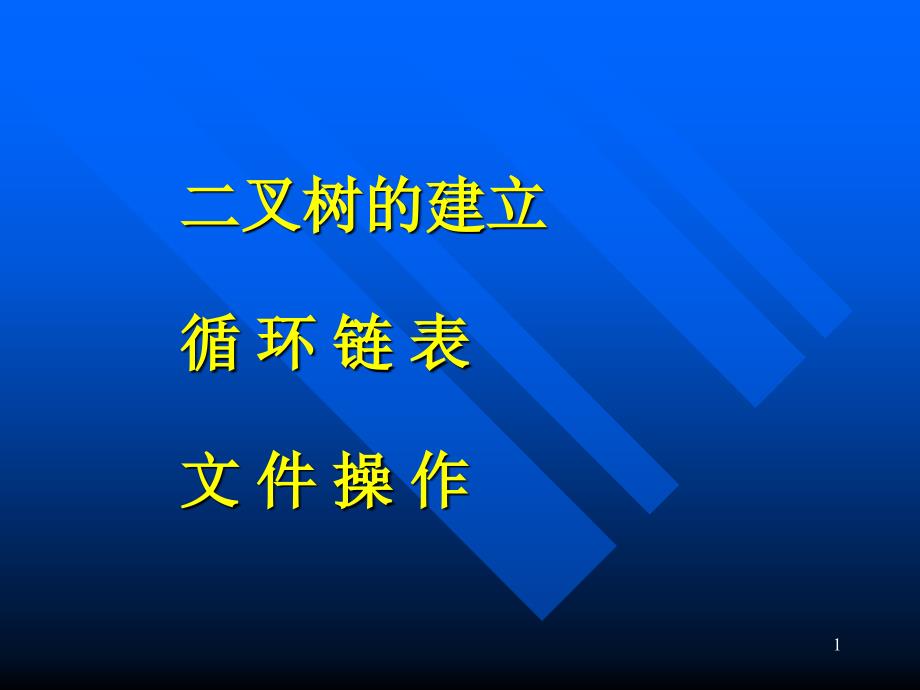 二叉树的建立

循 环 链 表

文 件 操 作

1